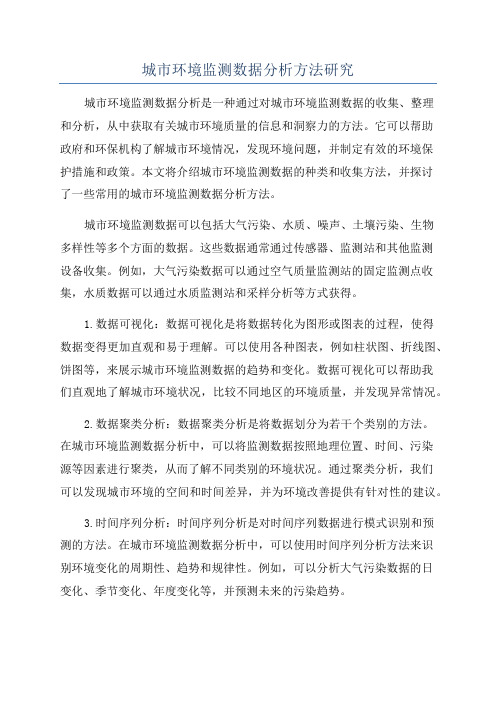 城市环境监测数据分析方法研究

城市环境监测数据分析是一种通过对城市环境监测数据的收集、整理和分析，从中获取有关城市环境质量的信息和洞察力的方法。它可以帮助政府和环保机构了解城市环境情况，发现环境问题，并制定有效的环境保护措施和政策。本文将介绍城市环境监测数据的种类和收集方法，并探讨了一些常用的城市环境监测数据分析方法。

城市环境监测数据可以包括大气污染、水质、噪声、土壤污染、生物多样性等多个方面的数据。这些数据通常通过传感器、监测站和其他监测设备收集。例如，大气污染数据可以通过空气质量监测站的固定监测点收集，水质数据可以通过水质监测站和采样分析等方式获得。

1.数据可视化：数据可视化是将数据转化为图形或图表的过程，使得数据变得更加直观和易于理解。可以使用各种图表，例如柱状图、折线图、饼图等，来展示城市环境监测数据的趋势和变化。数据可视化可以帮助我们直观地了解城市环境状况，比较不同地区的环境质量，并发现异常情况。

2.数据聚类分析：数据聚类分析是将数据划分为若干个类别的方法。在城市环境监测数据分析中，可以将监测数据按照地理位置、时间、污染源等因素进行聚类，从而了解不同类别的环境状况。通过聚类分析，我们可以发现城市环境的空间和时间差异，并为环境改善提供有针对性的建议。

3.时间序列分析：时间序列分析是对时间序列数据进行模式识别和预测的方法。在城市环境监测数据分析中，可以使用时间序列分析方法来识别环境变化的周期性、趋势和规律性。例如，可以分析大气污染数据的日变化、季节变化、年度变化等，并预测未来的污染趋势。